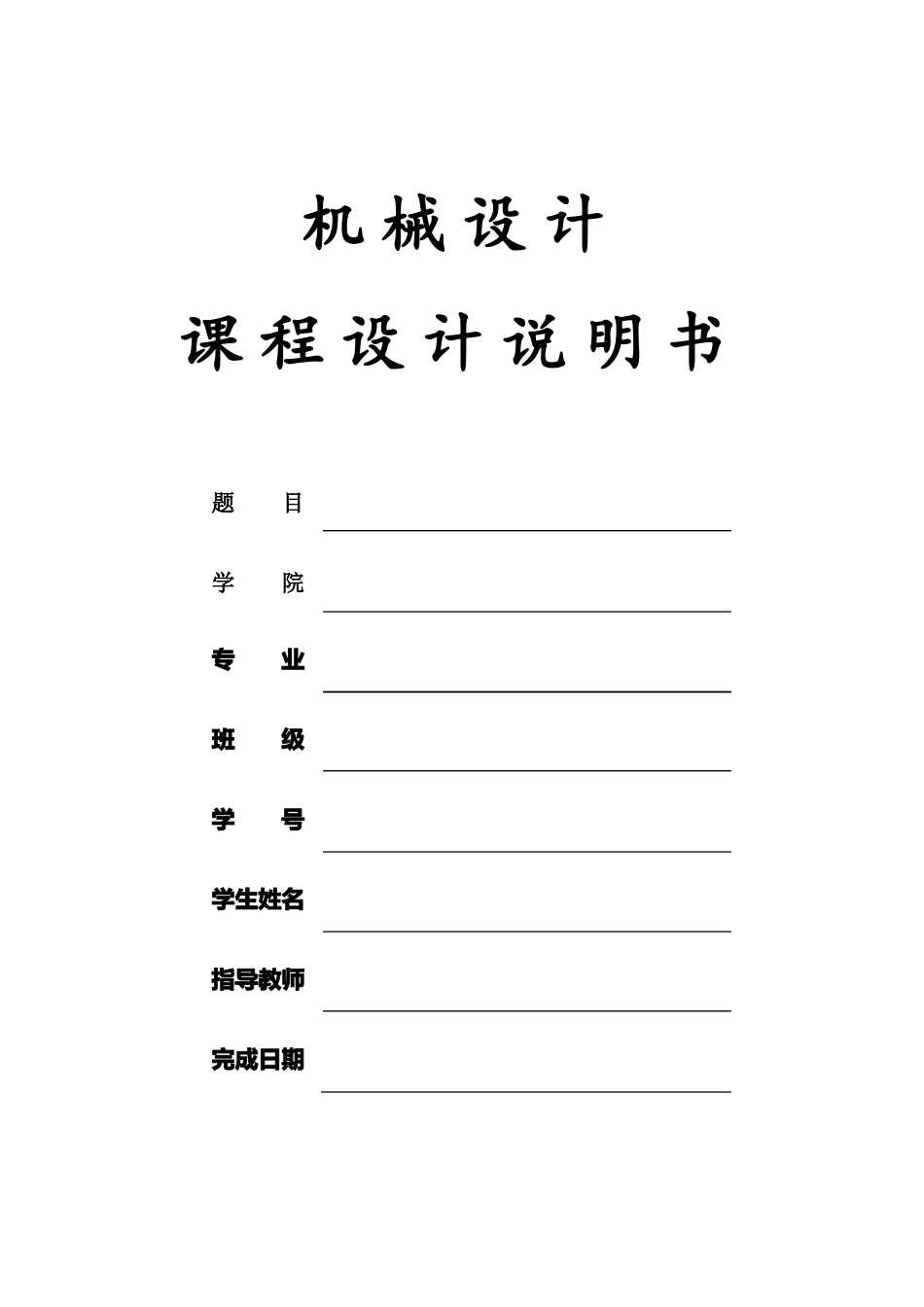 机械设计

课程设计说明书

题　目

学　院

专　业

班　级

学　号

学生姓名

指导教师

完成日期